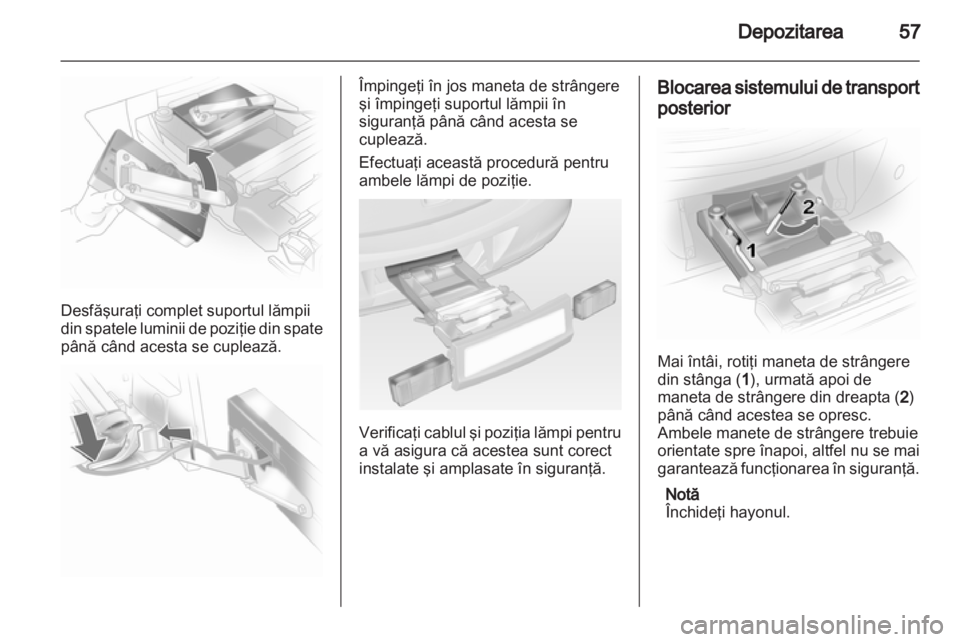 Depozitarea 57

Desfăşuraţi complet suportul lămpii din spatele luminii de poziţie din spate până când acesta se cuplează.

Împingeţi în jos maneta de strângere şi împingeţi suportul lămpii în siguranţă până când acesta se cuplează.

Efectuaţi această procedură pentru ambele lămpi de poziţie.

Verificaţi cablul şi poziţia lămpi pentru a vă asigura că acestea sunt corect instalate şi amplasate în siguranţă.

Blocarea sistemului de transport posterior

2

1

Mai întâi, rotiţi maneta de strângere din stânga (1), urmată apoi de maneta de strângere din dreapta (2) până când acestea se opresc. Ambele manete de strângere trebuie orientate spre înapoi, altfel nu se mai garantează funcţionarea în siguranţă.

Notă
Închideţi hayonul.

carmanualsonline.info